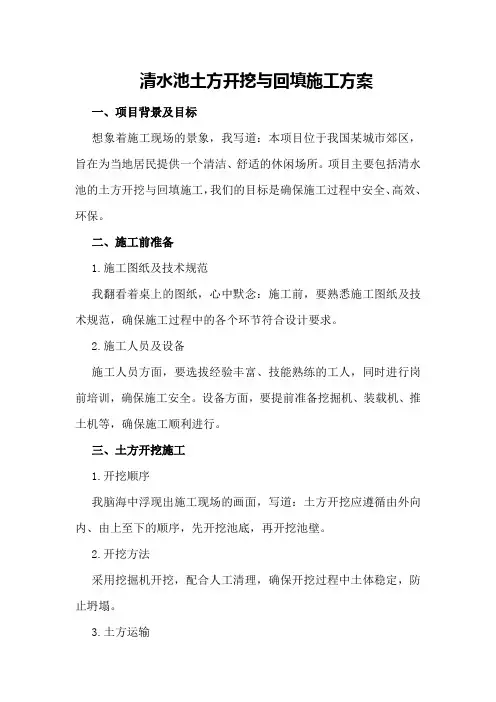 清水池土方开挖与回填施工方案

一、项目背景及目标

想象着施工现场的景象，我写道：本项目位于我国某城市郊区，旨在为当地居民提供一个清洁、舒适的休闲场所。项目主要包括清水池的土方开挖与回填施工，我们的目标是确保施工过程中安全、高效、环保。

二、施工前准备

1.施工图纸及技术规范

我翻看着桌上的图纸，心中默念：施工前，要熟悉施工图纸及技术规范，确保施工过程中的各个环节符合设计要求。

2.施工人员及设备

施工人员方面，要选拔经验丰富、技能熟练的工人，同时进行岗前培训，确保施工安全。设备方面，要提前准备挖掘机、装载机、推土机等，确保施工顺利进行。

三、土方开挖施工

1.开挖顺序

我脑海中浮现出施工现场的画面，写道：土方开挖应遵循由外向内、由上至下的顺序，先开挖池底，再开挖池壁。

2.开挖方法

采用挖掘机开挖，配合人工清理，确保开挖过程中土体稳定，防止坍塌。

3.土方运输